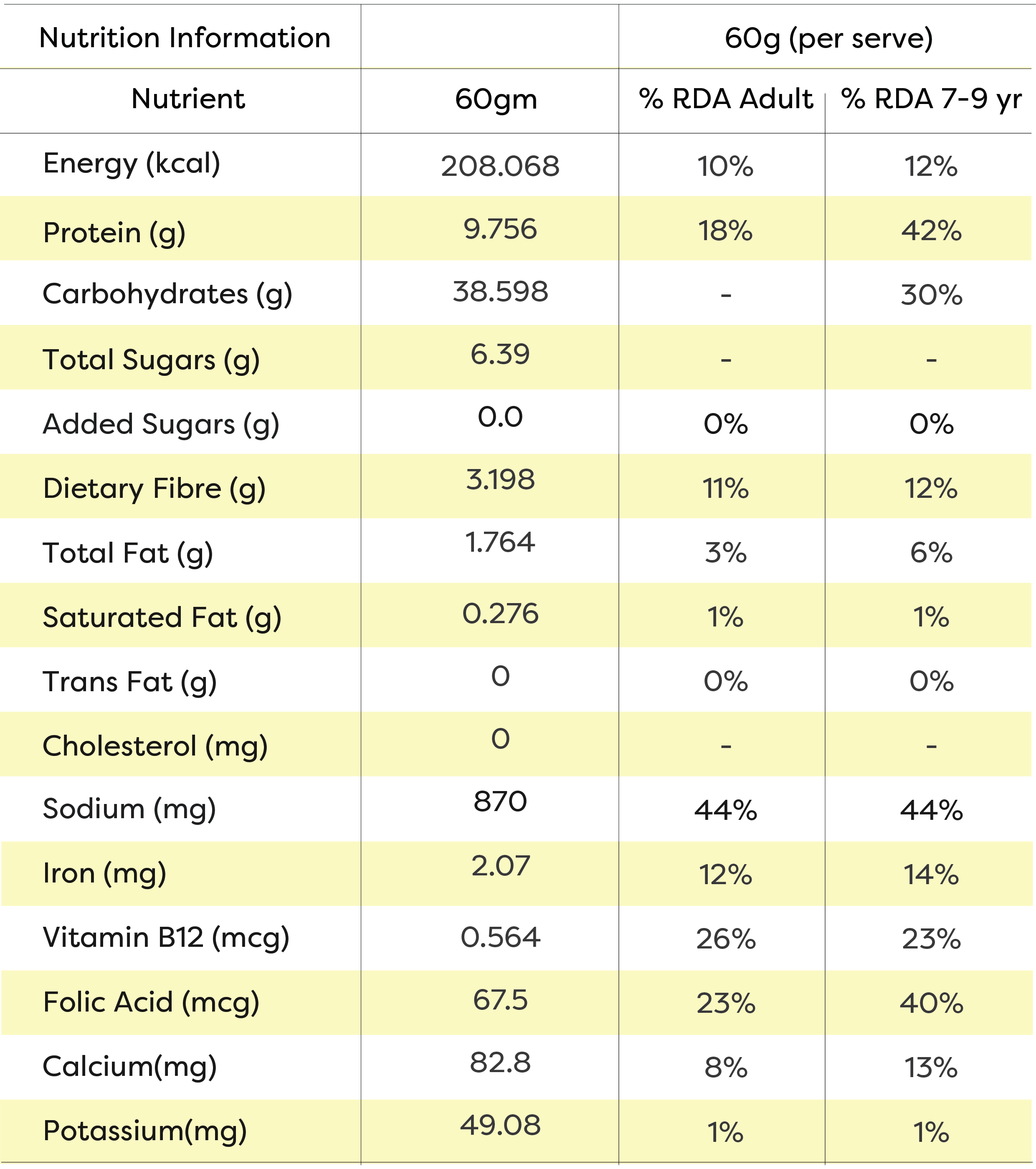 | Nutrition Information | | 60g (per serve) | |
|---|---|---|---|
| Nutrient | 60gm | % RDA Adult | % RDA 7-9 yr |
| Energy (kcal) | 208.068 | 10% | 12% |
| Protein (g) | 9.756 | 18% | 42% |
| Carbohydrates (g) | 38.598 | - | 30% |
| Total Sugars (g) | 6.39 | - | - |
| Added Sugars (g) | 0.0 | 0% | 0% |
| Dietary Fibre (g) | 3.198 | 11% | 12% |
| Total Fat (g) | 1.764 | 3% | 6% |
| Saturated Fat (g) | 0.276 | 1% | 1% |
| Trans Fat (g) | 0 | 0% | 0% |
| Cholesterol (mg) | 0 | - | - |
| Sodium (mg) | 870 | 44% | 44% |
| Iron (mg) | 2.07 | 12% | 14% |
| Vitamin B12 (mcg) | 0.564 | 26% | 23% |
| Folic Acid (mcg) | 67.5 | 23% | 40% |
| Calcium(mg) | 82.8 | 8% | 13% |
| Potassium(mg) | 49.08 | 1% | 1% |